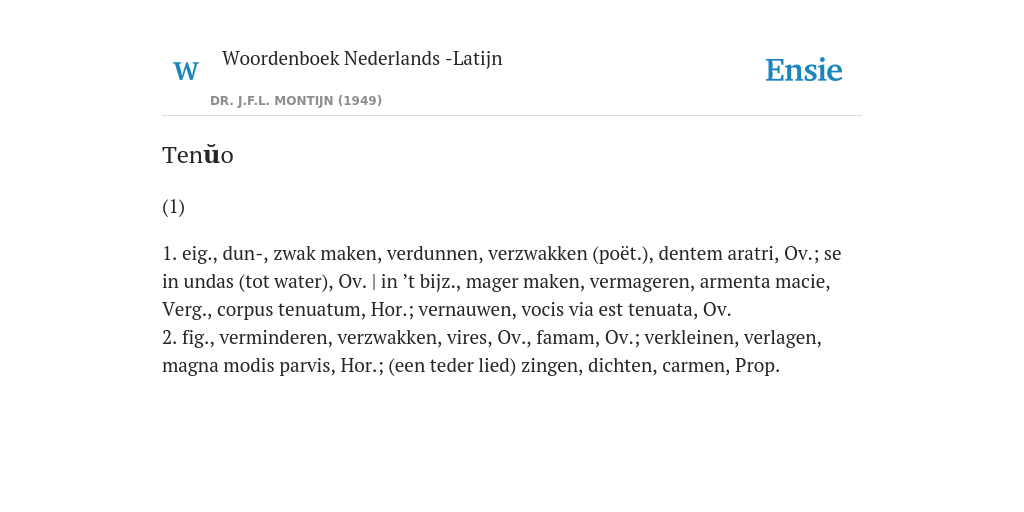 W

Woordenboek Nederlands -Latijn

DR. J.F.L. MONTIJN (1949)

Ensie

Tenŭo

(1)

1. eig., dun-, zwak maken, verdunnen, verzwakken (poët.), dentem aratri, Ov.; se in undas (tot water), Ov. | in ’t bijz., mager maken, vermageren, armenta macie, Verg., corpus tenuatum, Hor.; vernauwen, vocis via est tenuata, Ov.
2. fig., verminderen, verzwakken, vires, Ov., famam, Ov.; verkleinen, verlagen, magna modis parvis, Hor.; (een teder lied) zingen, dichten, carmen, Prop.